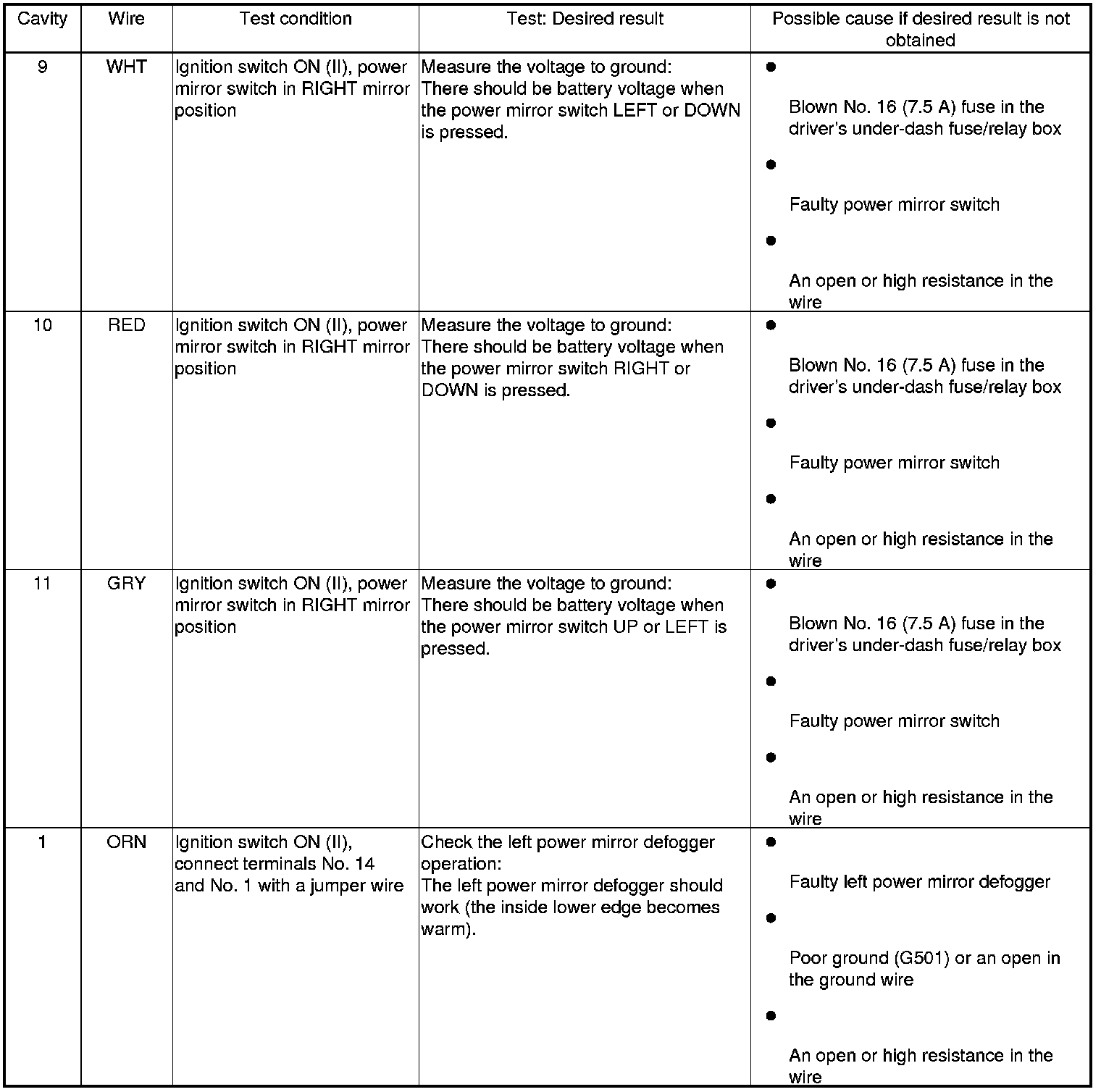 | Cavity | Wire | Test condition | Test: Desired result | Possible cause if desired result is not obtained |
|---|---|---|---|---|
| 9 | WHT | Ignition switch ON (II), power mirror switch in RIGHT mirror position | Measure the voltage to ground: There should be battery voltage when the power mirror switch LEFT or DOWN is pressed. | • Blown No. 16 (7.5 A) fuse in the driver's under-dash fuse/relay box • Faulty power mirror switch • An open or high resistance in the wire |
| 10 | RED | Ignition switch ON (II), power mirror switch in RIGHT mirror position | Measure the voltage to ground: There should be battery voltage when the power mirror switch RIGHT or DOWN is pressed. | • Blown No. 16 (7.5 A) fuse in the driver's under-dash fuse/relay box • Faulty power mirror switch • An open or high resistance in the wire |
| 11 | GRY | Ignition switch ON (II), power mirror switch in RIGHT mirror position | Measure the voltage to ground: There should be battery voltage when the power mirror switch UP or LEFT is pressed. | • Blown No. 16 (7.5 A) fuse in the driver's under-dash fuse/relay box • Faulty power mirror switch • An open or high resistance in the wire |
| 1 | ORN | Ignition switch ON (II), connect terminals No. 14 and No. 1 with a jumper wire | Check the left power mirror defogger operation: The left power mirror defogger should work (the inside lower edge becomes warm). | • Faulty left power mirror defogger • Poor ground (G501) or an open in the ground wire • An open or high resistance in the wire |